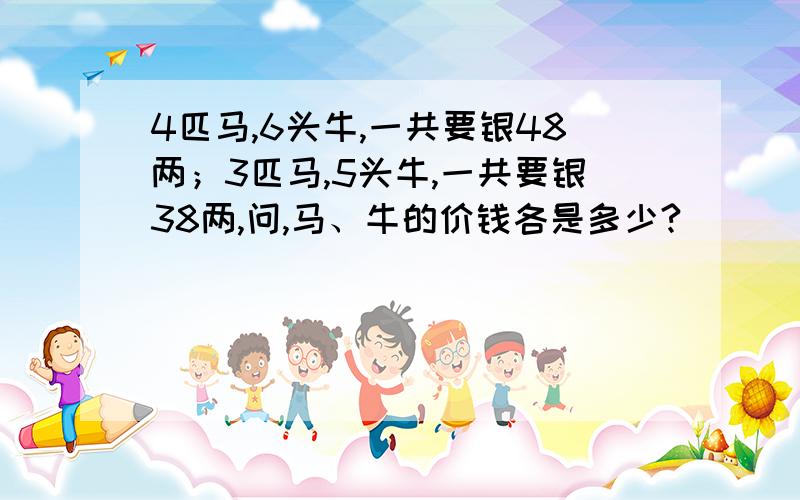 4匹马,6头牛,一共要银48两；3匹马,5头牛,一共要银38两,问,马、牛的价钱各是多少?